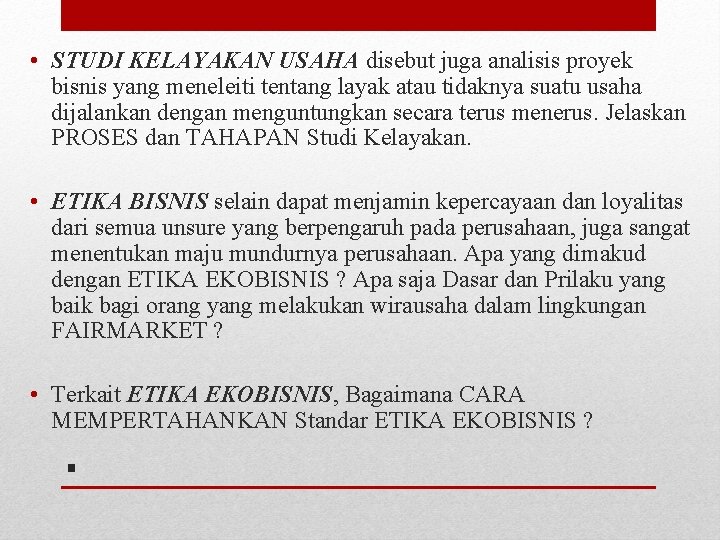 • STUDI KELAYAKAN USAHA disebut juga analisis proyek bisnis yang meneleiti tentang layak atau tidaknya suatu usaha dijalankan dengan menguntungkan secara terus menerus. Jelaskan PROSES dan TAHAPAN Studi Kelayakan.

• ETIKA BISNIS selain dapat menjamin kepercayaan dan loyalitas dari semua unsure yang berpengaruh pada perusahaan, juga sangat menentukan maju mundurnya perusahaan. Apa yang dimakud dengan ETIKA EKOBISNIS ? Apa saja Dasar dan Prilaku yang baik bagi orang yang melakukan wirausaha dalam lingkungan FAIRMARKET ?

• Terkait ETIKA EKOBISNIS, Bagaimana CARA MEMPERTAHANKAN Standar ETIKA EKOBISNIS ?